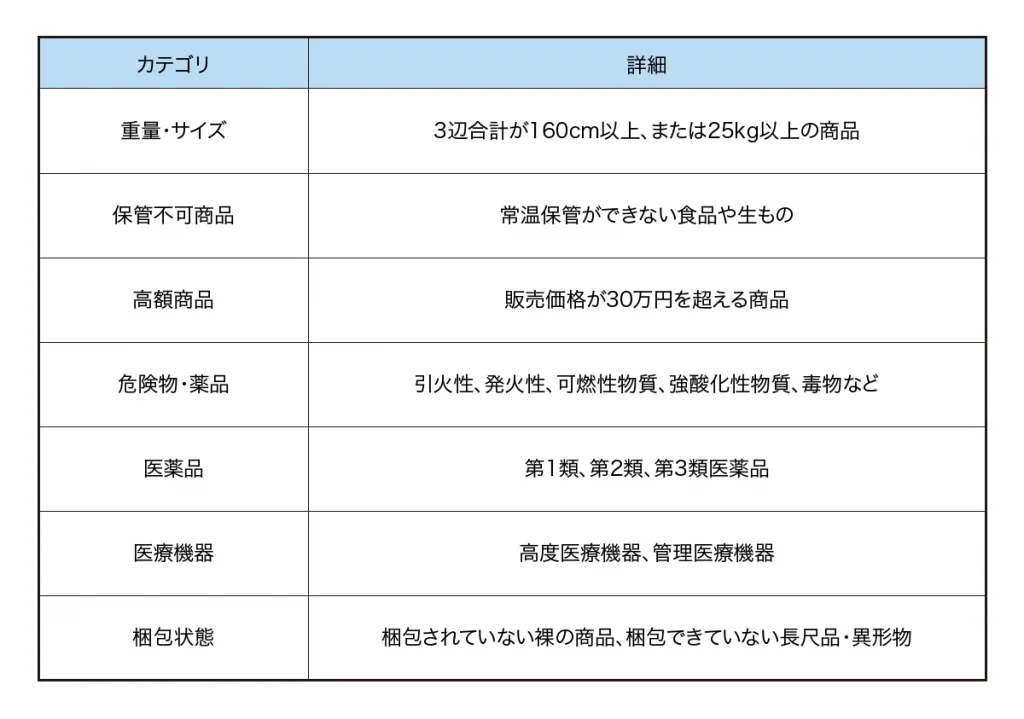 | カテゴリ | 詳細 |
|---|---|
| 重量・サイズ | 3辺合計が160cm以上、または25kg以上の商品 |
| 保管不可商品 | 常温保管ができない食品や生もの |
| 高額商品 | 販売価格が30万円を超える商品 |
| 危険物・薬品 | 引火性、発火性、可燃性物質、強酸化性物質、毒物など |
| 医薬品 | 第1類、第2類、第3類医薬品 |
| 医療機器 | 高度医療機器、管理医療機器 |
| 梱包状態 | 梱包されていない裸の商品、梱包できていない長尺品・異形物 |